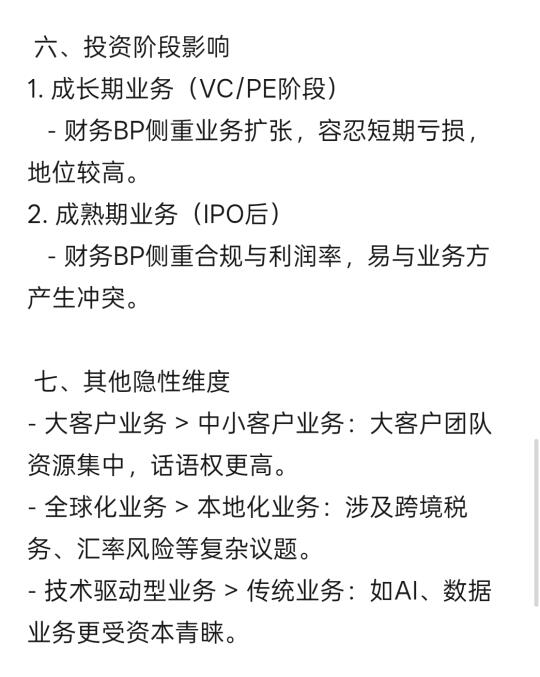 六、投资阶段影响
1. 成长期业务（VC/PE阶段）
- 财务BP侧重业务扩张，容忍短期亏损，地位较高。
2. 成熟期业务（IPO后）
- 财务BP侧重合规与利润率，易与业务方产生冲突。

七、其他隐性维度
- 大客户业务 > 中小客户业务：大客户团队资源集中，话语权更高。
- 全球化业务 > 本地化业务：涉及跨境税务、汇率风险等复杂议题。
- 技术驱动型业务 > 传统业务：如AI、数据业务更受资本青睐。